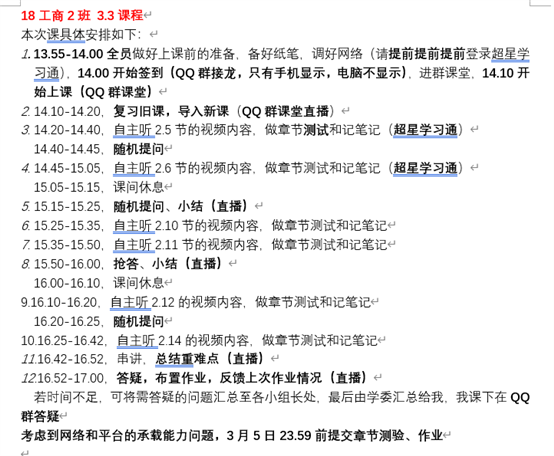 18 工商 2 班 3.3 课程

本次课具体安排如下：

1. 13.55-14.00 全员做好上课前的准备，备好纸笔，调好网络（请提前提前提前登录超星学习通），14.00 开始签到（QQ 群接龙，只有手机显示，电脑不显示），进群课堂，14.10 开始上课（QQ 群课堂）

2. 14.10-14.20，复习旧课，导入新课（QQ 群课堂直播）

3. 14.20-14.40，自主听 2.5 节的视频内容，做章节测试和记笔记（超星学习通）
14.40-14.45，随机提问

4. 14.45-15.05，自主听 2.6 节的视频内容，做章节测试和记笔记（超星学习通）
15.05-15.15，课间休息

5. 15.15-15.25，随机提问、小结（直播）

6. 15.25-15.35，自主听 2.10 节的视频内容，做章节测试和记笔记

7. 15.35-15.50，自主听 2.11 节的视频内容，做章节测试和记笔记

8. 15.50-16.00，抢答、小结（直播）
16.00-16.10，课间休息

9.16.10-16.20，自主听 2.12 的视频内容，做章节测试和记笔记
16.20-16.25，随机提问

10.16.25-16.42，自主听 2.14 的视频内容，做章节测试和记笔记

11.16.42-16.52，串讲，总结重难点（直播）

12.16.52-17.00，答疑，布置作业，反馈上次作业情况（直播）

若时间不足，可将需答疑的问题汇总至各小组长处，最后由学委汇总给我，我课下在 QQ 群答疑

考虑到网络和平台的承载能力问题，3 月 5 日 23.59 前提交章节测验、作业